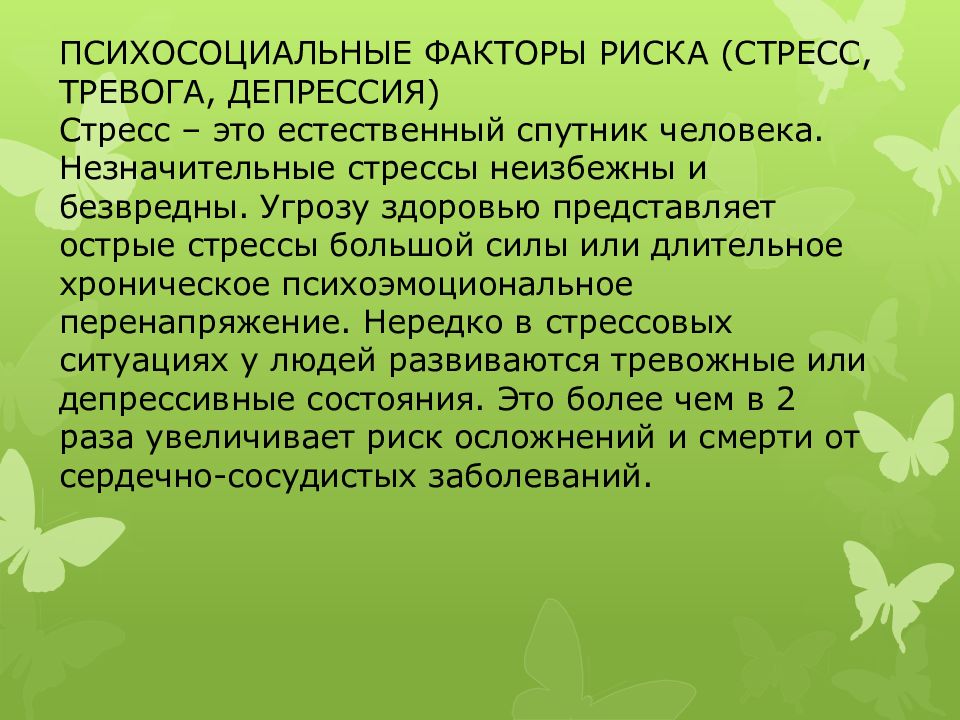 ПСИХОСОЦИАЛЬНЫЕ ФАКТОРЫ РИСКА (СТРЕСС, ТРЕВОГА, ДЕПРЕССИЯ)
Стресс – это естественный спутник человека. Незначительные стрессы неизбежны и безвредны. Угрозу здоровью представляет острые стрессы большой силы или длительное хроническое психоэмоциональное перенапряжение. Нередко в стрессовых ситуациях у людей развиваются тревожные или депрессивные состояния. Это более чем в 2 раза увеличивает риск осложнений и смерти от сердечно-сосудистых заболеваний.